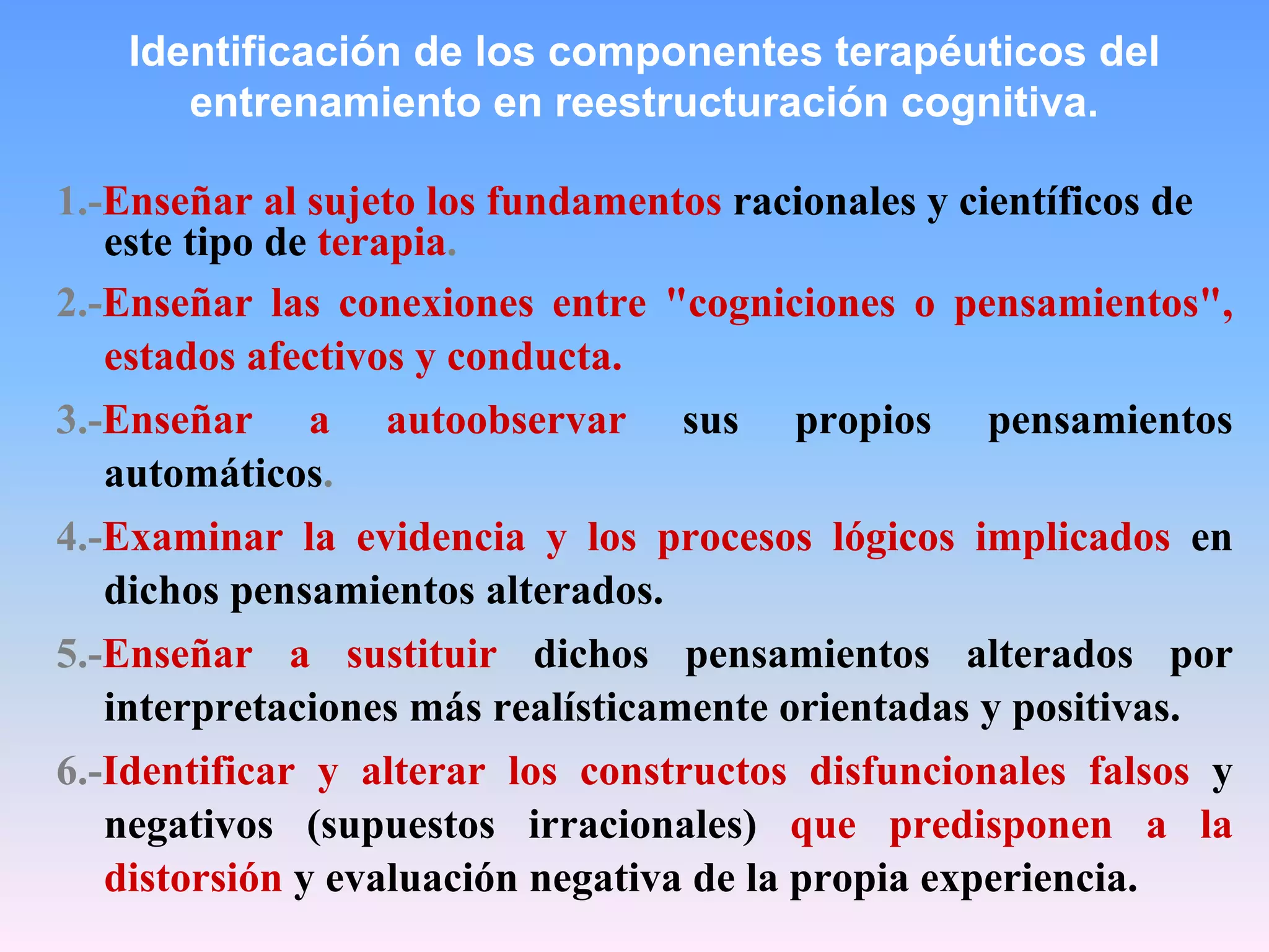 Identificación de los componentes terapéuticos del entrenamiento en reestructuración cognitiva.

1.-Enseñar al sujeto los fundamentos racionales y científicos de este tipo de terapia.

2.-Enseñar las conexiones entre "cogniciones o pensamientos", estados afectivos y conducta.

3.-Enseñar a autoobservar sus propios pensamientos automáticos.

4.-Examinar la evidencia y los procesos lógicos implicados en dichos pensamientos alterados.

5.-Enseñar a sustituir dichos pensamientos alterados por interpretaciones más realísticamente orientadas y positivas.

6.-Identificar y alterar los constructos disfuncionales falsos y negativos (supuestos irracionales) que predisponen a la distorsión y evaluación negativa de la propia experiencia.